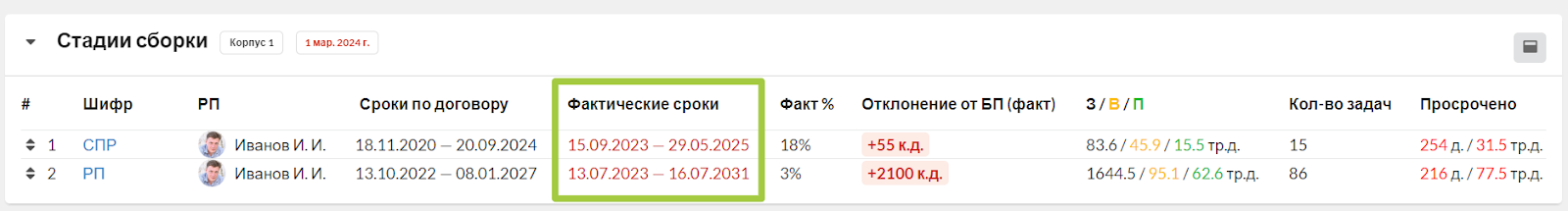 Стадии сборки Корпус 1 1 мар. 2024 г.

| # | Шифр | РП | Сроки по договору | Фактические сроки | Факт % | Отклонение от БП (факт) | З / В / П | Кол-во задач | Просрочено |
|---|---|---|---|---|---|---|---|---|---|
| 1 | СПР | Иванов И. И. | 18.11.2020 — 20.09.2024 | 15.09.2023 — 29.05.2025 | 18% | +55 к.д. | 83.6 / 45.9 / 15.5 тр.д. | 15 | 254 д. / 31.5 тр.д. |
| 2 | РП | Иванов И. И. | 13.10.2022 — 08.01.2027 | 13.07.2023 — 16.07.2031 | 3% | +2100 к.д. | 1644.5 / 95.1 / 62.6 тр.д. | 86 | 216 д. / 77.5 тр.д. |